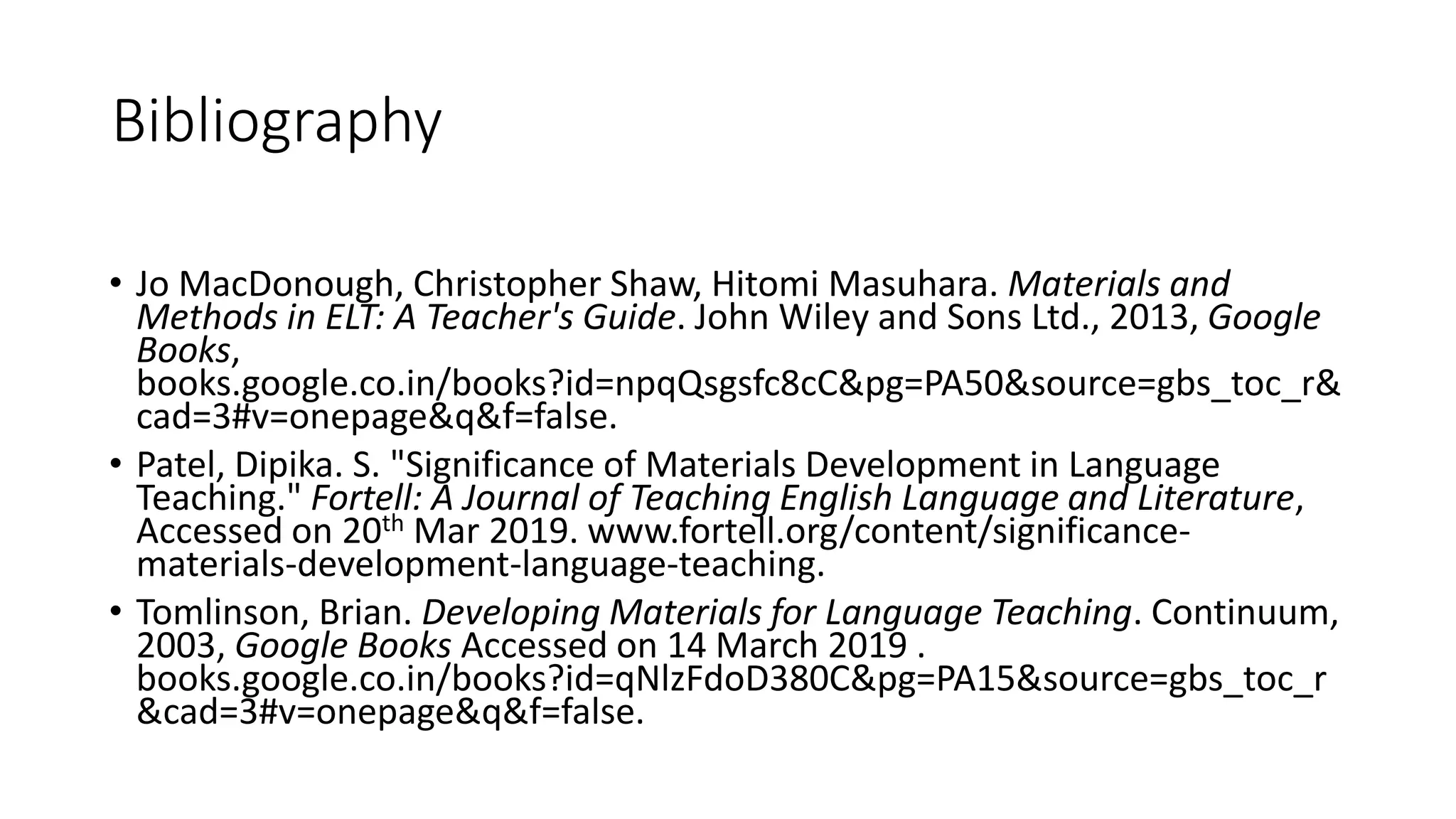 Bibliography

• Jo MacDonough, Christopher Shaw, Hitomi Masuhara. Materials and Methods in ELT: A Teacher's Guide. John Wiley and Sons Ltd., 2013, Google Books, books.google.co.in/books?id=npqQsgsfc8cC&pg=PA50&source=gbs_toc_r&cad=3#v=onepage&q&f=false.
• Patel, Dipika. S. "Significance of Materials Development in Language Teaching." Fortell: A Journal of Teaching English Language and Literature, Accessed on 20th Mar 2019. www.fortell.org/content/significance-materials-development-language-teaching.
• Tomlinson, Brian. Developing Materials for Language Teaching. Continuum, 2003, Google Books Accessed on 14 March 2019 . books.google.co.in/books?id=qNlzFdoD380C&pg=PA15&source=gbs_toc_r&cad=3#v=onepage&q&f=false.